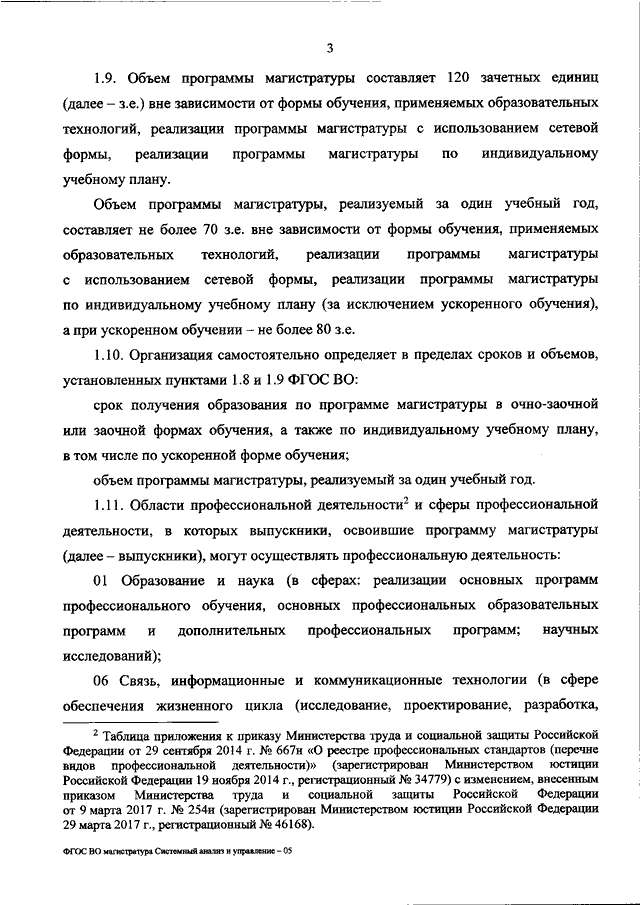 3

1.9. Объем программы магистратуры составляет 120 зачетных единиц (далее – з.е.) вне зависимости от формы обучения, применяемых образовательных технологий, реализации программы магистратуры с использованием сетевой формы, реализации программы магистратуры по индивидуальному учебному плану.

Объем программы магистратуры, реализуемый за один учебный год, составляет не более 70 з.е. вне зависимости от формы обучения, применяемых образовательных технологий, реализации программы магистратуры с использованием сетевой формы, реализации программы магистратуры по индивидуальному учебному плану (за исключением ускоренного обучения), а при ускоренном обучении – не более 80 з.е.

1.10. Организация самостоятельно определяет в пределах сроков и объемов, установленных пунктами 1.8 и 1.9 ФГОС ВО:

срок получения образования по программе магистратуры в очно-заочной или заочной формах обучения, а также по индивидуальному учебному плану, в том числе по ускоренной форме обучения;

объем программы магистратуры, реализуемый за один учебный год.

1.11. Области профессиональной деятельности$^2$ и сферы профессиональной деятельности, в которых выпускники, освоившие программу магистратуры (далее – выпускники), могут осуществлять профессиональную деятельность:

01 Образование и наука (в сферах: реализации основных программ профессионального обучения, основных профессиональных образовательных программ и дополнительных профессиональных программ; научных исследований);

06 Связь, информационные и коммуникационные технологии (в сфере обеспечения жизненного цикла (исследование, проектирование, разработка,

$^2$ Таблица приложения к приказу Министерства труда и социальной защиты Российской Федерации от 29 сентября 2014 г. № 667н «О реестре профессиональных стандартов (перечне видов профессиональной деятельности)» (зарегистрирован Министерством юстиции Российской Федерации 19 ноября 2014 г., регистрационный № 34779) с изменением, внесенным приказом Министерства труда и социальной защиты Российской Федерации от 9 марта 2017 г. № 254н (зарегистрирован Министерством юстиции Российской Федерации 29 марта 2017 г., регистрационный № 46168).

ФГОС ВО магистратура Системный анализ и управление – 05